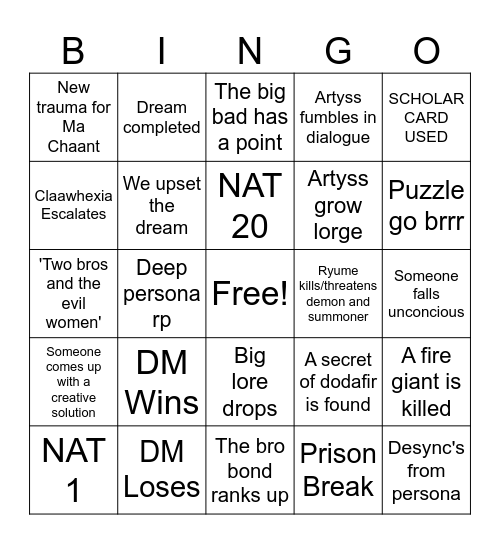 | B | I | N | G | O |
|---|---|---|---|---|
| New trauma for Ma Chaant | Dream completed | The big bad has a point | Artyss fumbles in dialogue | SCHOLAR CARD USED |
| Claawhexia Escalates | We upset the dream | NAT 20 | Artyss grow lorge | Puzzle go brrr |
| 'Two bros and the evil women' | Deep persona rp | Free! | Ryume kills/threatens demon and summoner | Someone falls unconcious |
| Someone comes up with a creative solution | DM Wins | Big lore drops | A secret of dodafir is found | A fire giant is killed |
| NAT 1 | DM Loses | The bro bond ranks up | Prison Break | Desync's from persona |